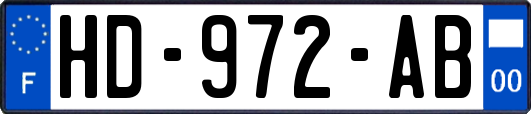 F
HD-972-AB
00